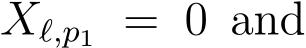 $X_{\ell,p_1} = 0$ and